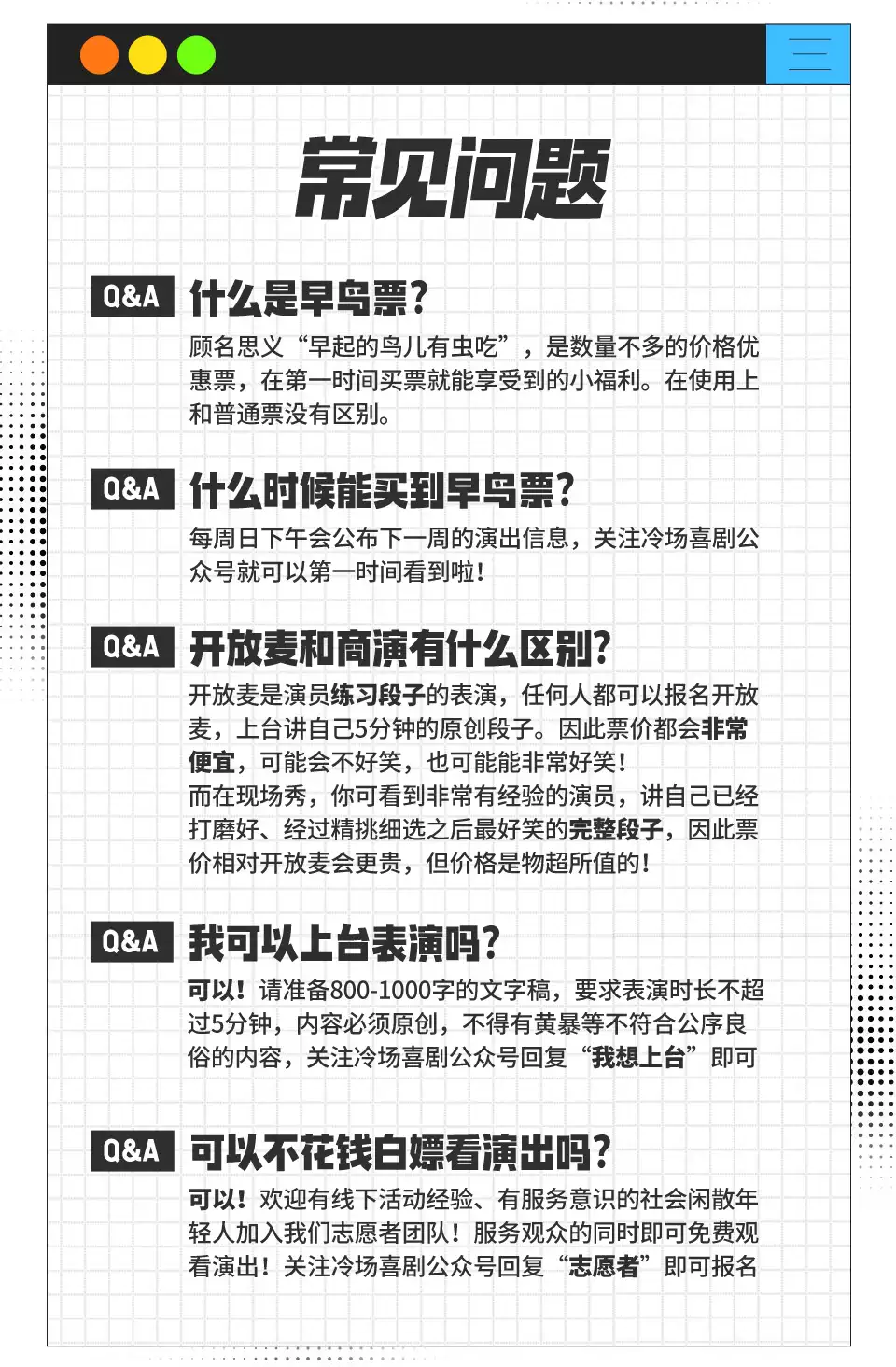 常见问题

Q&A 什么是早鸟票?

顾名思义“早起的鸟儿有虫吃”，是数量不多的价格优惠票，在第一时间买票就能享受到的小福利。在使用上和普通票没有区别。

Q&A 什么时候能买到早鸟票?

每周日下午会公布下一周的演出信息，关注冷场喜剧公众号就可以第一时间看到啦!

Q&A 开放麦和商演有什么区别?

开放麦是演员练习段子的表演，任何人都可以报名开放麦，上台讲自己5分钟的原创段子。因此票价都会非常便宜，可能会不好笑，也可能能非常好笑!

而在现场秀，你可看到非常有经验的演员，讲自己已经打磨好、经过精挑细选之后最好笑的完整段子，因此票价相对开放麦会更贵，但价格是物超所值的!

Q&A 我可以上台表演吗?

可以！请准备800-1000字的文字稿，要求表演时长不超过5分钟，内容必须原创，不得有黄暴等不符合公序良俗的内容，关注冷场喜剧公众号回复“我想上台”即可

Q&A 可以不花钱白嫖看演出吗?

可以！欢迎有线下活动经验、有服务意识的社会闲散年轻人加入我们志愿者团队！服务观众的同时即可免费观看演出！关注冷场喜剧公众号回复“志愿者”即可报名